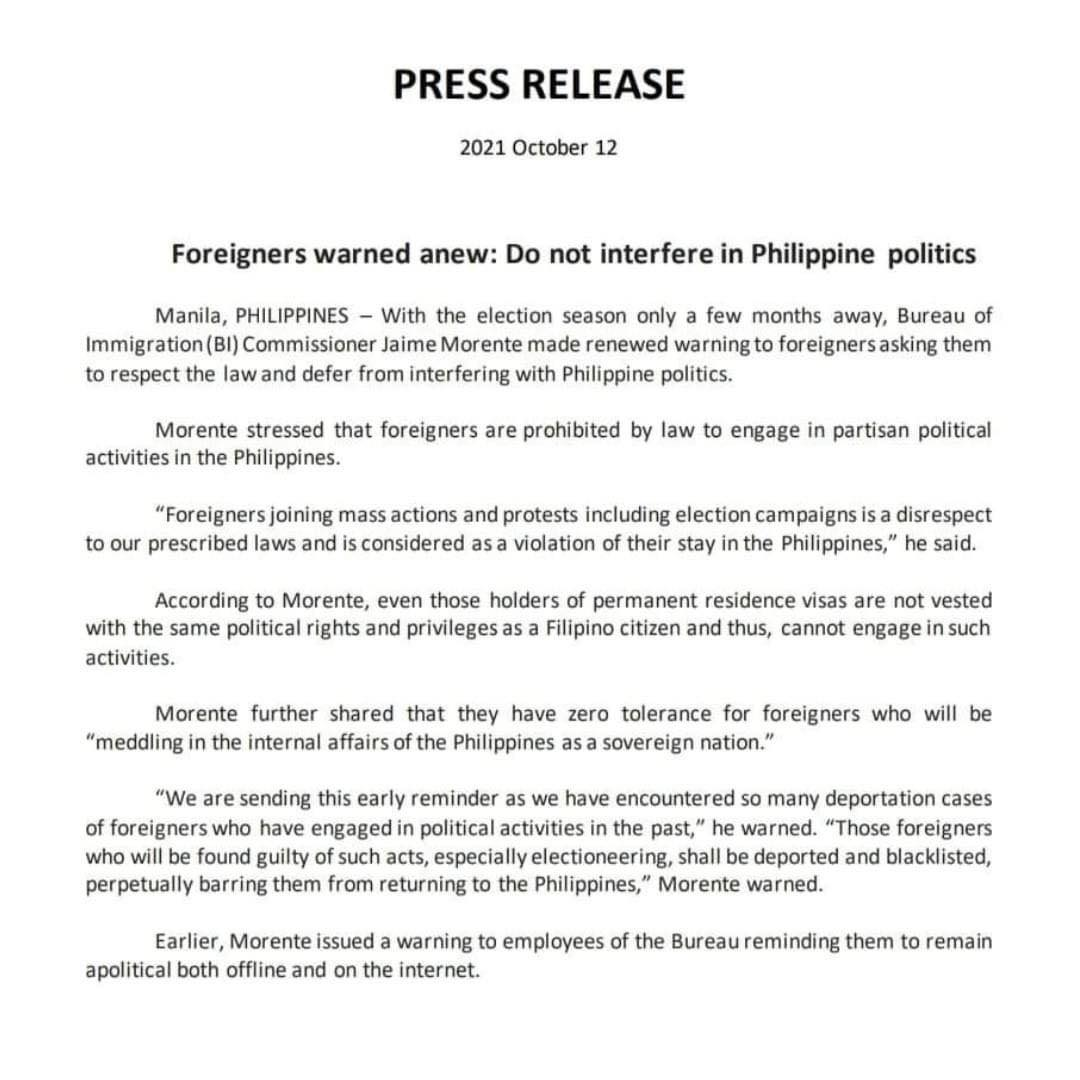 PRESS RELEASE

2021 October 12

Foreigners warned anew: Do not interfere in Philippine politics

Manila, PHILIPPINES – With the election season only a few months away, Bureau of Immigration (BI) Commissioner Jaime Morente made renewed warning to foreigners asking them to respect the law and defer from interfering with Philippine politics.

Morente stressed that foreigners are prohibited by law to engage in partisan political activities in the Philippines.

"Foreigners joining mass actions and protests including election campaigns is a disrespect to our prescribed laws and is considered as a violation of their stay in the Philippines," he said.

According to Morente, even those holders of permanent residence visas are not vested with the same political rights and privileges as a Filipino citizen and thus, cannot engage in such activities.

Morente further shared that they have zero tolerance for foreigners who will be "meddling in the internal affairs of the Philippines as a sovereign nation."

"We are sending this early reminder as we have encountered so many deportation cases of foreigners who have engaged in political activities in the past," he warned. "Those foreigners who will be found guilty of such acts, especially electioneering, shall be deported and blacklisted, perpetually barring them from returning to the Philippines," Morente warned.

Earlier, Morente issued a warning to employees of the Bureau reminding them to remain apolitical both offline and on the internet.